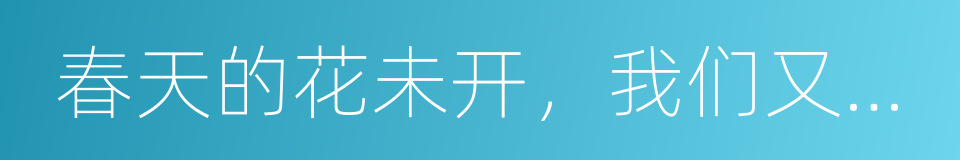 春天的花未开，我们又...